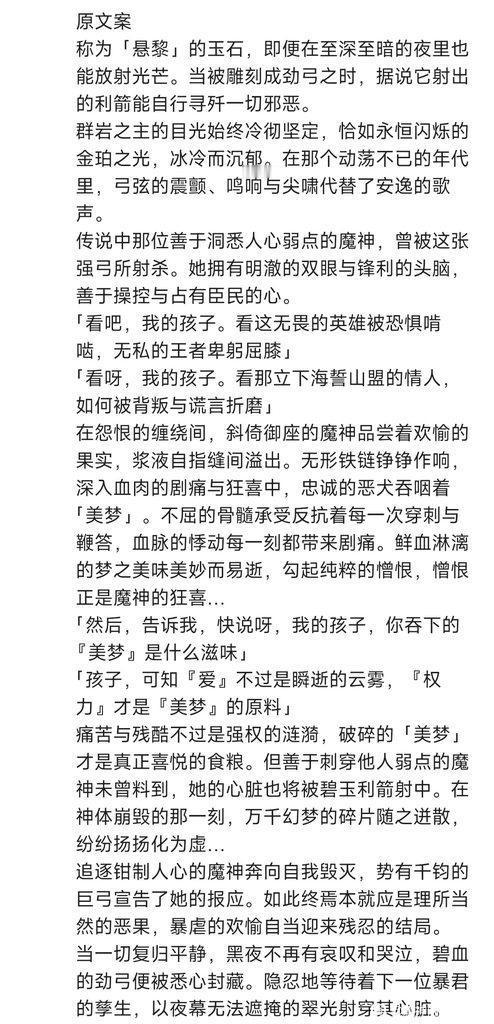 原文案
称为「悬黎」的玉石，即便在至深至暗的夜里也能放射光芒。当被雕刻成劲弓之时，据说它射出的利箭能自行寻歼一切邪恶。

群岩之主的目光始终冷彻坚定，恰如永恒闪烁的金珀之光，冰冷而沉郁。在那个动荡不已的年代里，弓弦的震颤、鸣响与尖啸代替了安逸的歌声。

传说中那位善于洞悉人心弱点的魔神，曾被这张强弓所射杀。她拥有明澈的双眼与锋利的头脑，善于操控与占有臣民的心。

「看吧，我的孩子。看这无畏的英雄被恐惧啃啮，无私的王者卑躬屈膝」

「看呀，我的孩子。看那立下海誓山盟的情人，如何被背叛与谎言折磨」

在怨恨的缠绕间，斜倚御座的魔神品尝着欢愉的果实，浆液自指缝间溢出。无形铁链铮铮作响，深入血肉的剧痛与狂喜中，忠诚的恶犬吞咽着「美梦」。不屈的骨髓承受反抗着每一次穿刺与鞭笞，血脉的悸动每一刻都带来剧痛。鲜血淋漓的梦之美味美妙而易逝，勾起纯粹的憎恨，憎恨正是魔神的狂喜…

「然后，告诉我，快说呀，我的孩子，你吞下的『美梦』是什么滋味」

「孩子，可知『爱』不过是瞬逝的云雾，『权力』才是『美梦』的原料」

痛苦与残酷不过是强权的涟漪，破碎的「美梦」才是真正喜悦的食粮。但善于刺穿他人弱点的魔神未曾料到，她的心脏也将被碧玉利箭射中。在神体崩毁的那一刻，万千幻梦的碎片随之迸散，纷纷扬扬化为虚…

追逐钳制人心的魔神奔向自我毁灭，势有千钧的巨弓宣告了她的报应。如此终焉本就应是理所当然的恶果，暴虐的欢愉自当迎来残忍的结局。

当一切复归平静，黑夜不再有哀叹和哭泣，碧血的劲弓便被悉心封藏。隐忍地等待着下一位暴君的孳生，以夜幕无法遮掩的翠光射穿其心脏。